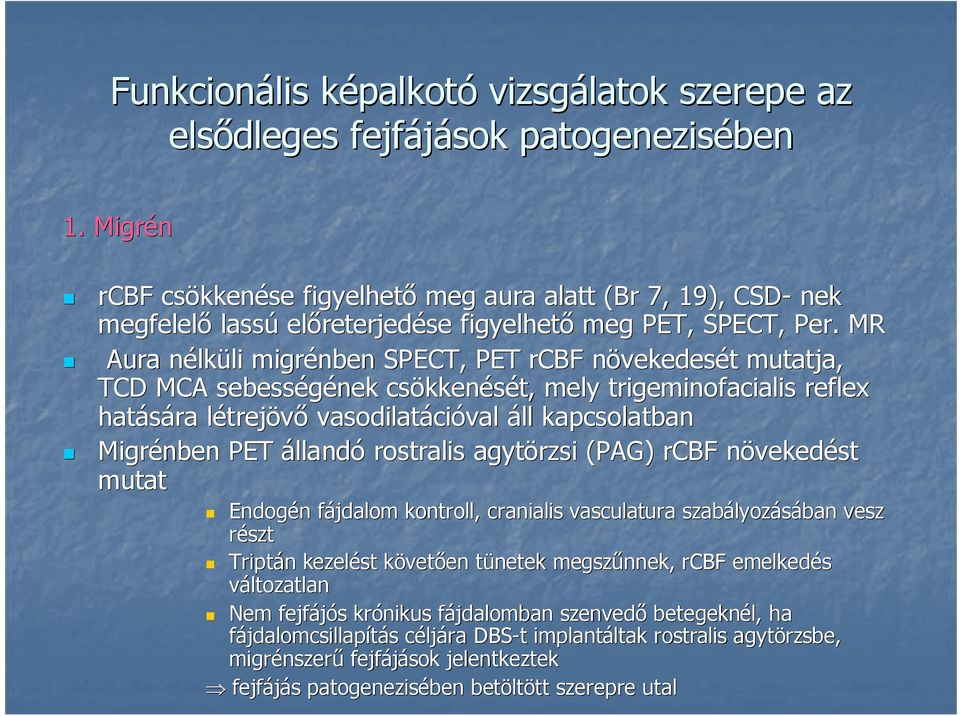 Funkcionális képalkotó vizsgálatok szerepe az elsődleges fejfájások patogenezisében

1. Migrén

rCBF csökkenése figyelhető meg aura alatt (Br 7, 19), CSD- nek megfelelő lassú előreterjedése figyelhető meg PET, SPECT, Per. MR

Aura nélküli migrénben SPECT, PET rCBF növekedesét mutatja, TCD MCA sebességének csökkenését, mely trigeminofacialis reflex hatására létrejövő vasodilatációval áll kapcsolatban

Migrénben PET állandó rostralis agytörzsi (PAG) rCBF növekedést mutat

Endogén fájdalom kontroll, cranialis vasculatura szabályozásában vesz részt

Triptán kezelést követően tünetek megszűnnek, rCBF emelkedés változatlan

Nem fejfájós krónikus fájdalomban szenvedő betegeknél, ha fájdalomcsillapítás céljára DBS-t implantáltak rostralis agytörzsbe, migrénszerű fejfájások jelentkeztek

$\Rightarrow$ fejfájás patogenezisében betöltött szerepre utal